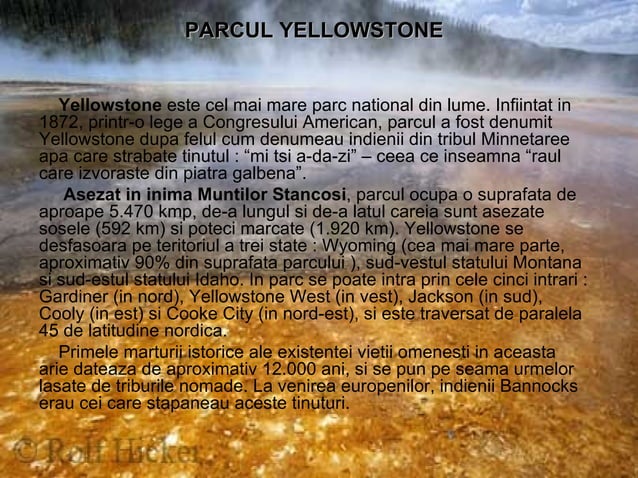 PARCUL YELLOWSTONE

Yellowstone este cel mai mare parc national din lume. Infiintat in 1872, printr-o lege a Congresului American, parcul a fost denumit Yellowstone dupa felul cum denumeau indienii din tribul Minnetaree apa care strabate tinutul : “mi tsi a-da-zi” – ceea ce inseamna “raul care izvoraste din piatra galbena”.

Asezat in inima Muntilor Stancosi, parcul ocupa o suprafata de aproape 5.470 kmp, de-a lungul si de-a latul careia sunt asezate sosele (592 km) si poteci marcate (1.920 km). Yellowstone se desfasoara pe teritoriul a trei state : Wyoming (cea mai mare parte, aproximativ 90% din suprafata parcului ), sud-vestul statului Montana si sud-estul statului Idaho. In parc se poate intra prin cele cinci intrari : Gardiner (in nord), Yellowstone West (in vest), Jackson (in sud), Cooly (in est) si Cooke City (in nord-est), si este traversat de paralela 45 de latitudine nordica.

Primele marturii istorice ale existentei vietii omenesti in aceasta arie dateaza de aproximativ 12.000 ani, si se pun pe seama urmelor lasate de triburile nomade. La venirea europenilor, indienii Bannocks erau cei care stapaneau aceste tinuturi.

© Rolf Hicker